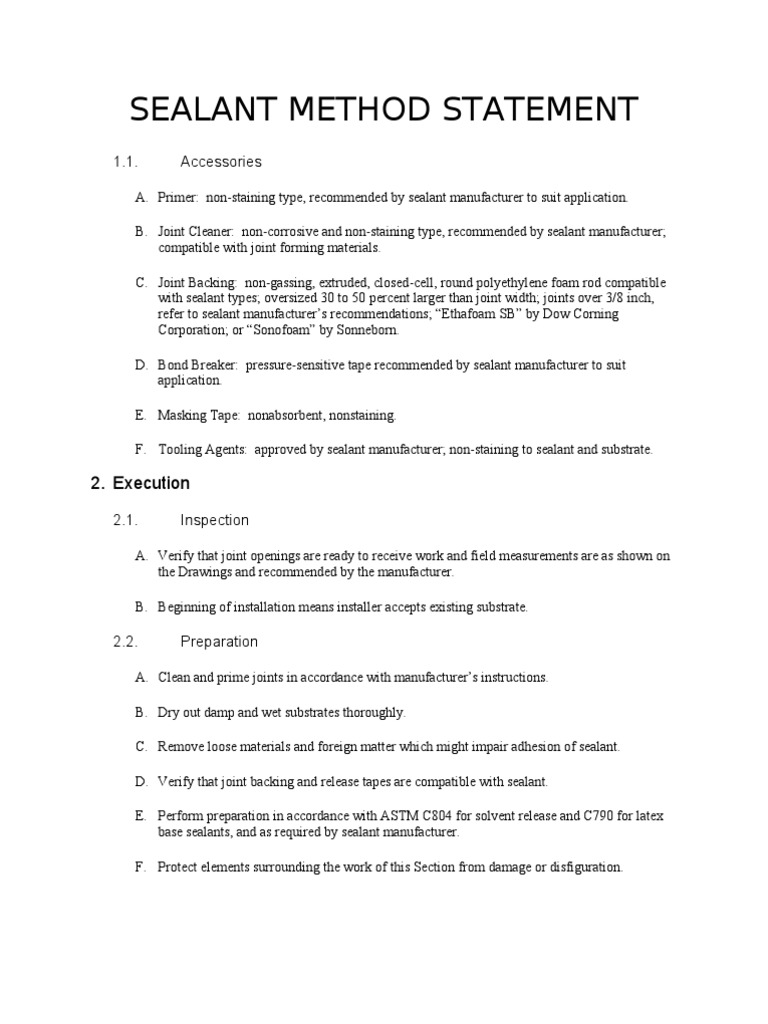 SEALANT METHOD STATEMENT

1.1. Accessories

A. Primer: non-staining type, recommended by sealant manufacturer to suit application.

B. Joint Cleaner: non-corrosive and non-staining type, recommended by sealant manufacturer; compatible with joint forming materials.

C. Joint Backing: non-gassing, extruded, closed-cell, round polyethylene foam rod compatible with sealant types; oversized 30 to 50 percent larger than joint width; joints over 3/8 inch, refer to sealant manufacturer's recommendations; "Ethafoam SB" by Dow Corning Corporation; or "Sonofoam" by Sonneborn.

D. Bond Breaker: pressure-sensitive tape recommended by sealant manufacturer to suit application.

E. Masking Tape: nonabsorbent, nonstaining.

F. Tooling Agents: approved by sealant manufacturer; non-staining to sealant and substrate.

2. Execution

2.1. Inspection

A. Verify that joint openings are ready to receive work and field measurements are as shown on the Drawings and recommended by the manufacturer.

B. Beginning of installation means installer accepts existing substrate.

2.2. Preparation

A. Clean and prime joints in accordance with manufacturer's instructions.

B. Dry out damp and wet substrates thoroughly.

C. Remove loose materials and foreign matter which might impair adhesion of sealant.

D. Verify that joint backing and release tapes are compatible with sealant.

E. Perform preparation in accordance with ASTM C804 for solvent release and C790 for latex base sealants, and as required by sealant manufacturer.

F. Protect elements surrounding the work of this Section from damage or disfiguration.